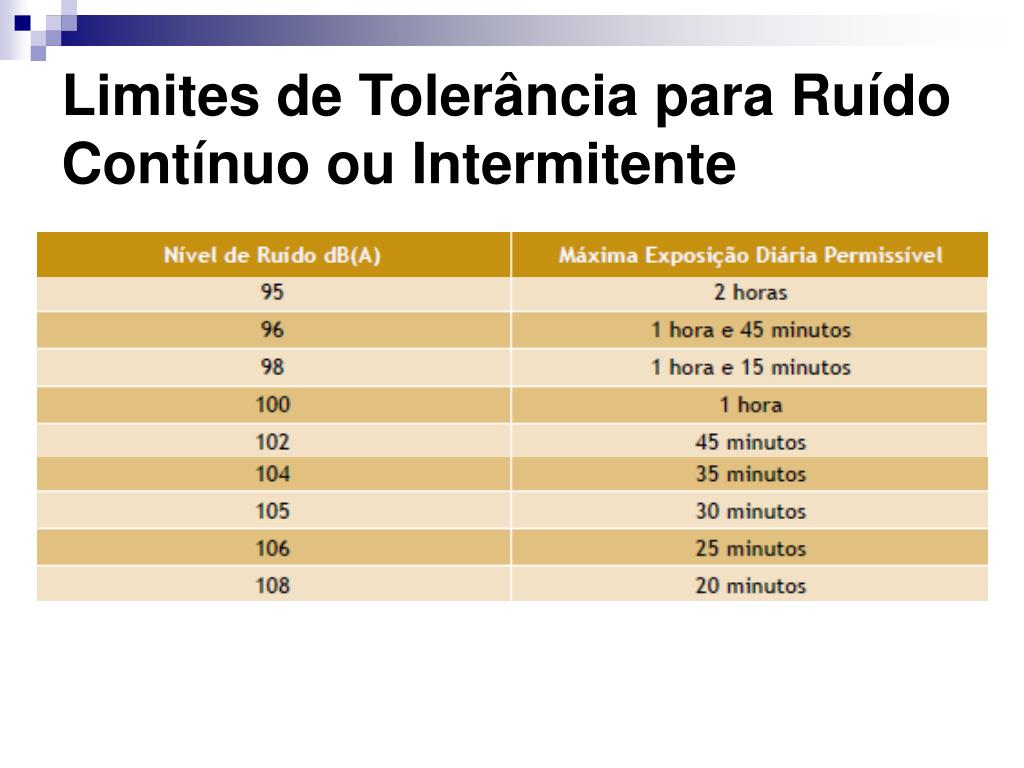 Limites de Tolerância para Ruído Contínuo ou Intermitente

| Nível de Ruído dB(A) | Máxima Exposição Diária Permissível |
|---|---|
| 95 | 2 horas |
| 96 | 1 hora e 45 minutos |
| 98 | 1 hora e 15 minutos |
| 100 | 1 hora |
| 102 | 45 minutos |
| 104 | 35 minutos |
| 105 | 30 minutos |
| 106 | 25 minutos |
| 108 | 20 minutos |